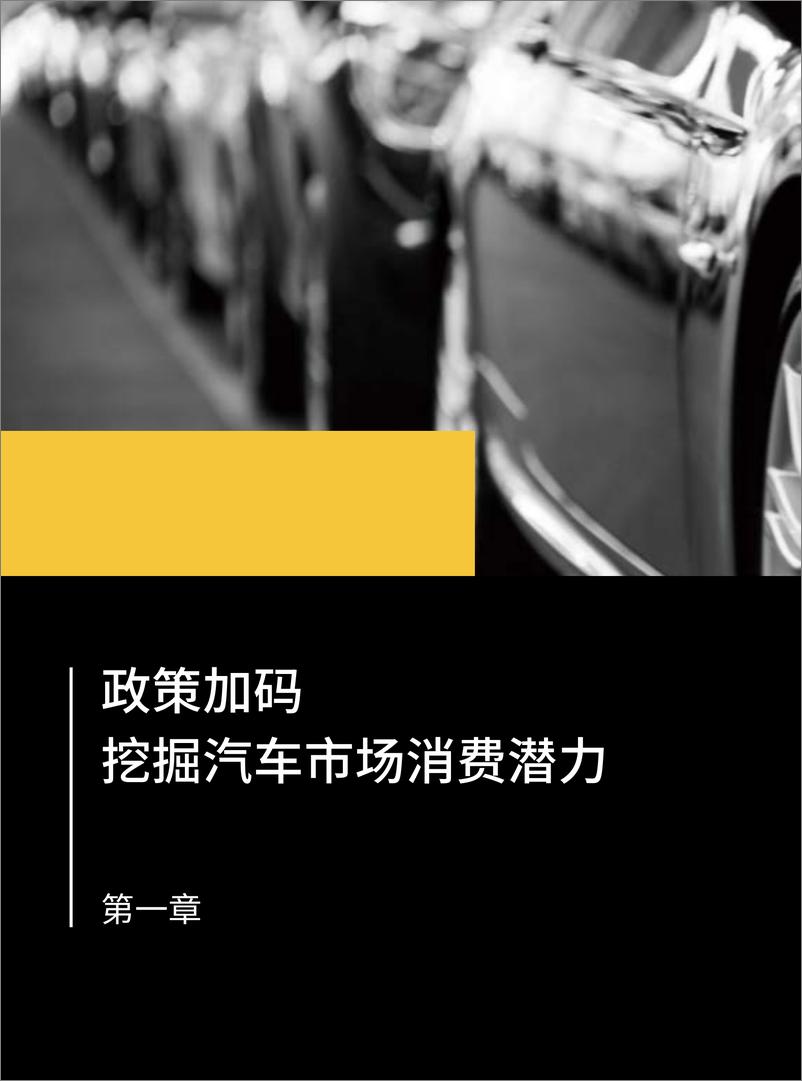 政策加码
挖掘汽车市场消费潜力

第一章